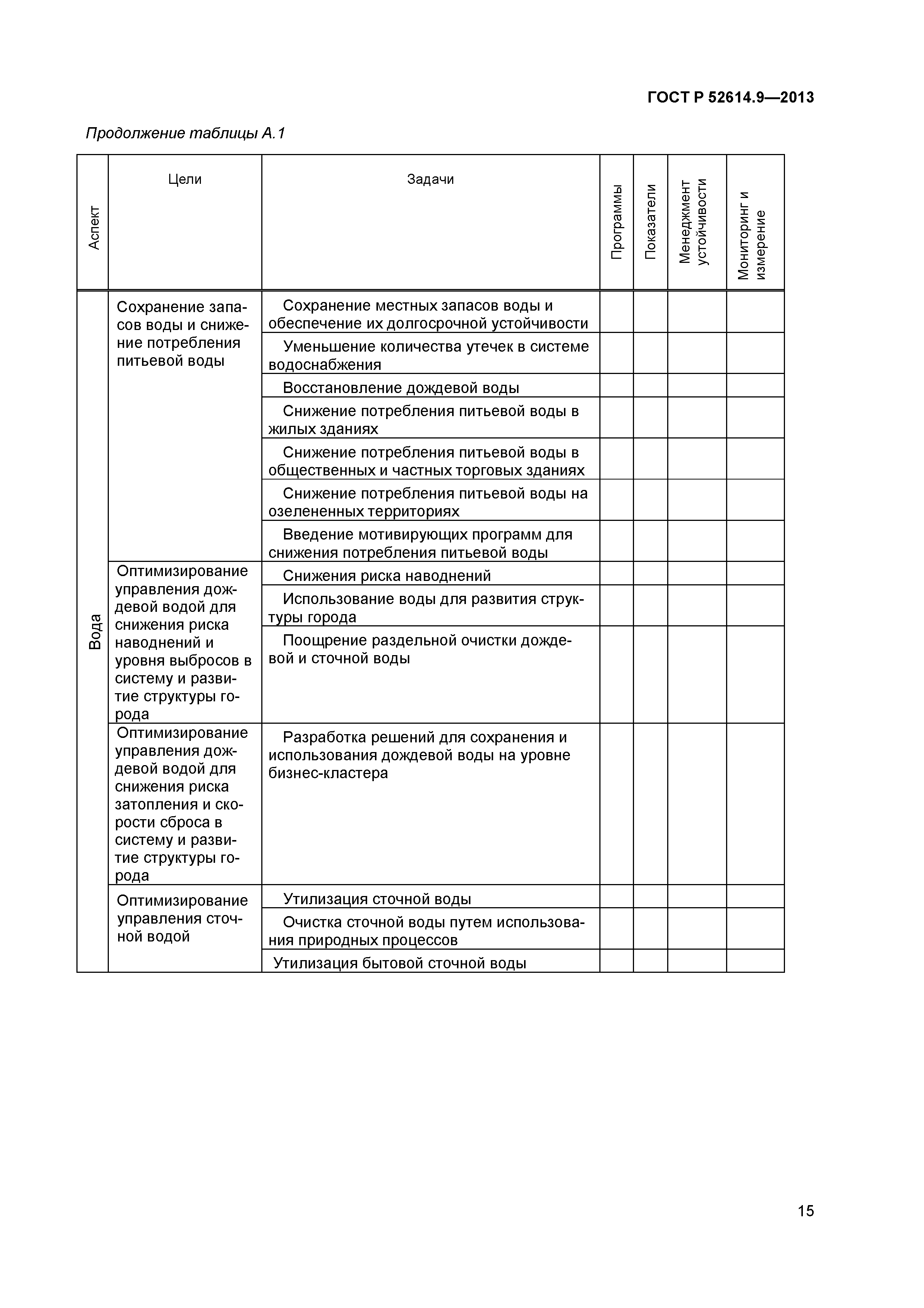 ГОСТ Р 52614.9—2013

Продолжение таблицы А.1

| Аспект | Цели | Задачи | Программы | Показатели | Менеджмент устойчивости | Мониторинг и измерение |
|---|---|---|---|---|---|---|
| Вода | Сохранение запасов воды и снижение потребления питьевой воды | Сохранение местных запасов воды и обеспечение их долгосрочной устойчивости | | | | |
| | | Уменьшение количества утечек в системе водоснабжения | | | | |
| | | Восстановление дождевой воды | | | | |
| | | Снижение потребления питьевой воды в жилых зданиях | | | | |
| | | Снижение потребления питьевой воды в общественных и частных торговых зданиях | | | | |
| | | Снижение потребления питьевой воды на озелененных территориях | | | | |
| | | Введение мотивирующих программ для снижения потребления питьевой воды | | | | |
| | Оптимизирование управления дождевой водой для снижения риска наводнений и уровня выбросов в систему и развитие структуры города | Снижения риска наводнений | | | | |
| | | Использование воды для развития структуры города | | | | |
| | | Поощрение раздельной очистки дождевой и сточной воды | | | | |
| | Оптимизирование управления дождевой водой для снижения риска затопления и скорости сброса в систему и развитие структуры города | Разработка решений для сохранения и использования дождевой воды на уровне бизнес-кластера | | | | |
| | Оптимизирование управления сточной водой | Утилизация сточной воды | | | | |
| | | Очистка сточной воды путем использования природных процессов | | | | |
| | | Утилизация бытовой сточной воды | | | | |

15